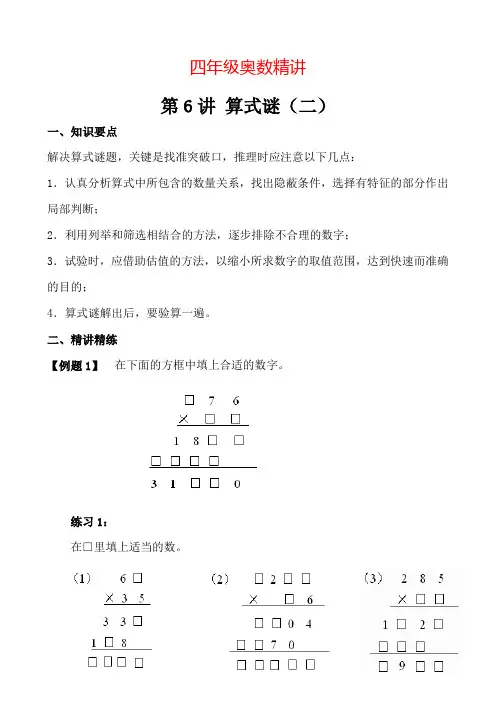 四年级奥数精讲

第6讲 算式谜（二）

一、知识要点

解决算式谜题，关键是找准突破口，推理时应注意以下几点：

1．认真分析算式中所包含的数量关系，找出隐蔽条件，选择有特征的部分作出局部判断；

2．利用列举和筛选相结合的方法，逐步排除不合理的数字；

3．试验时，应借助估值的方法，以缩小所求数字的取值范围，达到快速而准确的目的；

4．算式谜解出后，要验算一遍。

二、精讲精练

【例题1】 在下面的方框中填上合适的数字。

□ 7 6
× □ □
1 8 □ □
□ □ □ □
3 1 □ □ 0

练习1：

在□里填上适当的数。

（1）
6 □
× 3 5
3 3 □
1 □ 8
□ □ □ □

（2）
□ 2 □ □
× □ 6
□ □ 0 4
□ □ 7 0
□ □ □ □ □

（3）
2 8 5
× □ □
1 □ 2 □
□ □ □
□ 9 □ □